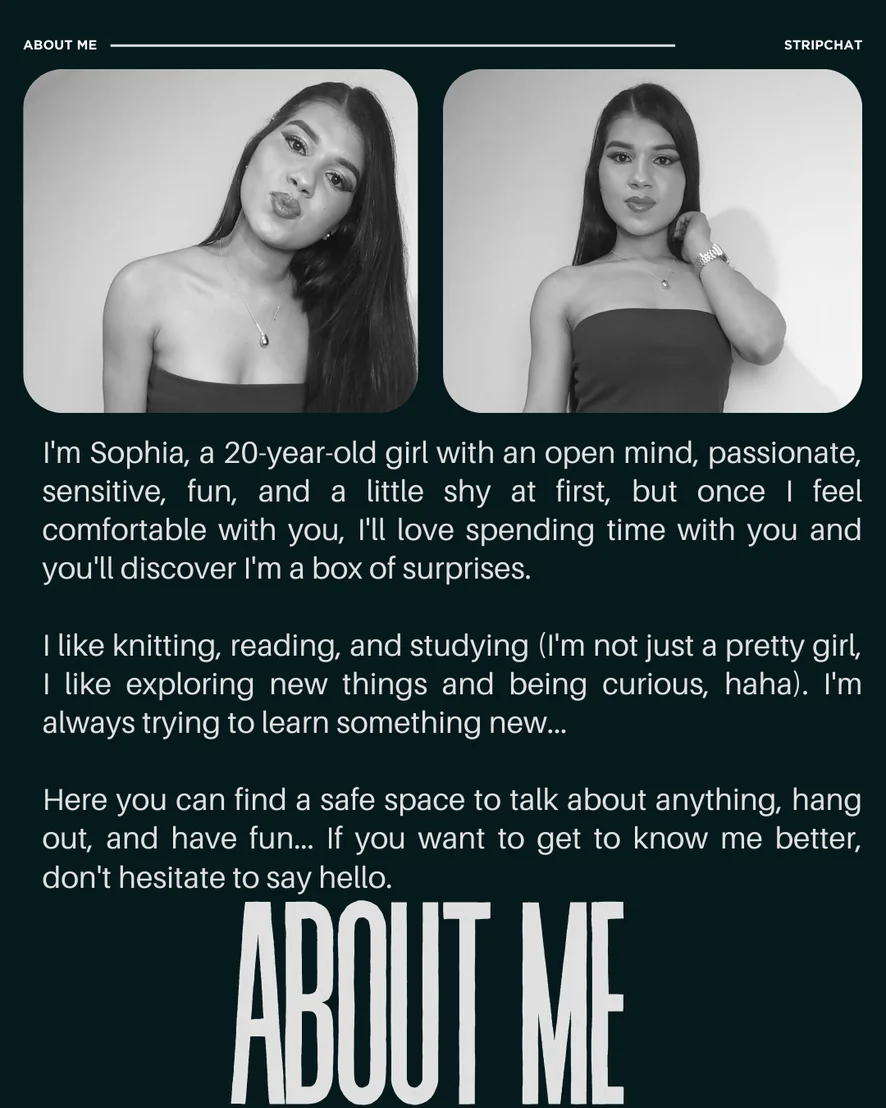 ABOUT ME

STRIPCHAT

I'm Sophia, a 20-year-old girl with an open mind, passionate, sensitive, fun, and a little shy at first, but once I feel comfortable with you, I'll love spending time with you and you'll discover I'm a box of surprises.

I like knitting, reading, and studying (I'm not just a pretty girl, I like exploring new things and being curious, haha). I'm always trying to learn something new...

Here you can find a safe space to talk about anything, hang out, and have fun... If you want to get to know me better, don't hesitate to say hello.

ABOUT ME